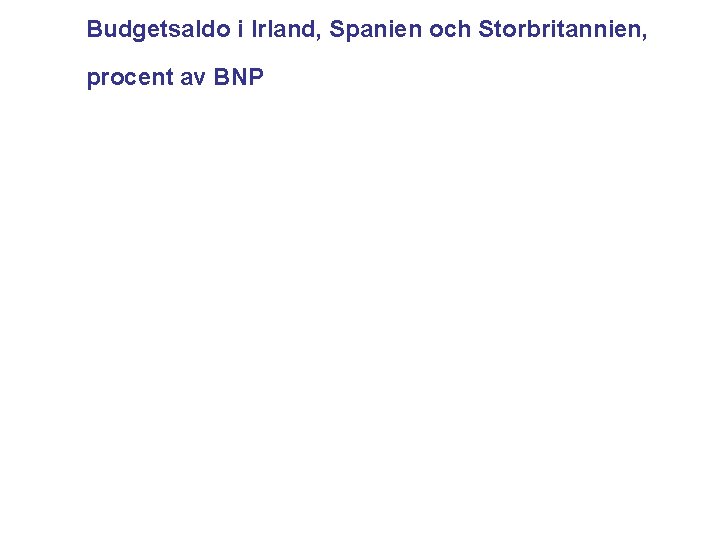 Budgetsaldo i Irland, Spanien och Storbritannien,

procent av BNP